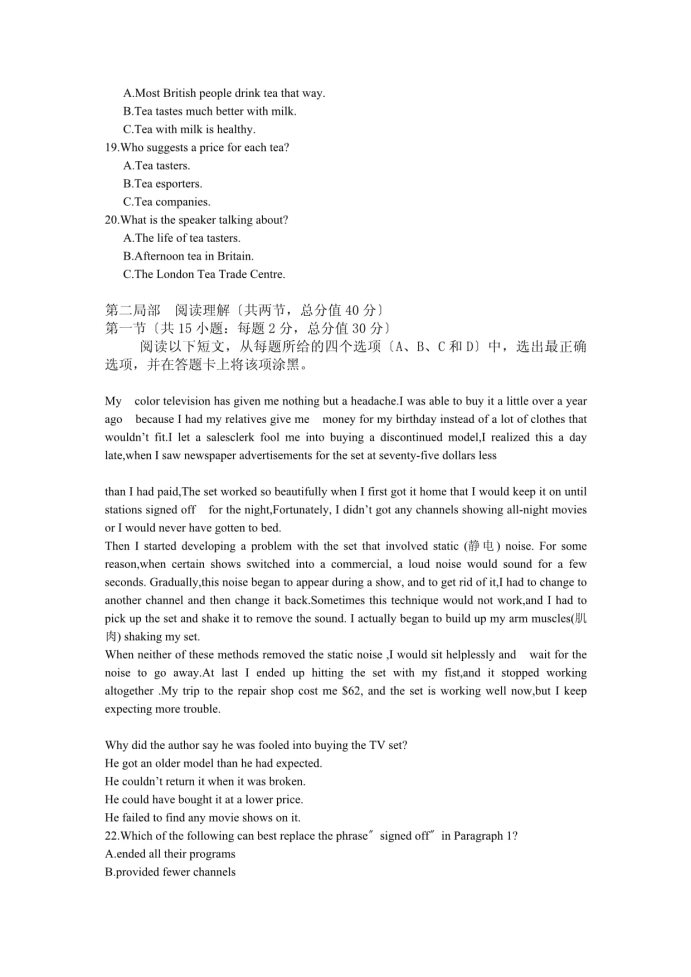 A.Most British people drink tea that way.
B.Tea tastes much better with milk.
C.Tea with milk is healthy.
19.Who suggests a price for each tea?
A.Tea tasters.
B.Tea esporters.
C.Tea companies.
20.What is the speaker talking about?
A.The life of tea tasters.
B.Afternoon tea in Britain.
C.The London Tea Trade Centre.

第二局部　阅读理解〔共两节，总分值 40 分〕
第一节〔共 15 小题；每题 2 分，总分值 30 分〕
阅读以下短文，从每题所给的四个选项〔A、B、C 和 D〕中，选出最正确选项，并在答题卡上将该项涂黑。

My color television has given me nothing but a headache.I was able to buy it a little over a year ago because I had my relatives give me money for my birthday instead of a lot of clothes that wouldn't fit.I let a salesclerk fool me into buying a discontinued model,I realized this a day late,when I saw newspaper advertisements for the set at seventy-five dollars less

than I had paid,The set worked so beautifully when I first got it home that I would keep it on until stations signed off for the night,Fortunately, I didn't got any channels showing all-night movies or I would never have gotten to bed.
Then I started developing a problem with the set that involved static (静电) noise. For some reason,when certain shows switched into a commercial, a loud noise would sound for a few seconds. Gradually,this noise began to appear during a show, and to get rid of it,I had to change to another channel and then change it back.Sometimes this technique would not work,and I had to pick up the set and shake it to remove the sound. I actually began to build up my arm muscles(肌肉) shaking my set.
When neither of these methods removed the static noise ,I would sit helplessly and wait for the noise to go away.At last I ended up hitting the set with my fist,and it stopped working altogether .My trip to the repair shop cost me $62, and the set is working well now,but I keep expecting more trouble.

Why did the author say he was fooled into buying the TV set?
He got an older model than he had expected.
He couldn't return it when it was broken.
He could have bought it at a lower price.
He failed to find any movie shows on it.
22.Which of the following can best replace the phrase" signed off" in Paragraph 1?
A.ended all their programs
B.provided fewer channels